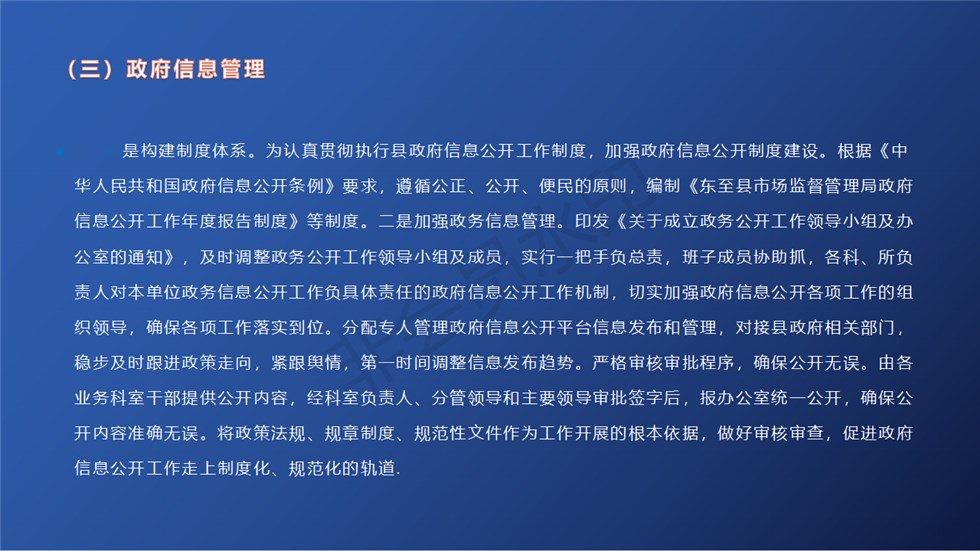 （三）政府信息管理

是构建制度体系。为认真贯彻执行县政府信息公开工作制度，加强政府信息公开制度建设。根据《中华人民共和国政府信息公开条例》要求，遵循公正、公开、便民的原则，编制《东至县市场监督管理局政府信息公开工作年度报告制度》等制度。二是加强政务信息管理。印发《关于成立政务公开工作领导小组及办公室的通知》，及时调整政务公开工作领导小组及成员，实行一把手负总责，班子成员协助抓，各科、所负责人对本单位政务信息公开工作负具体责任的政府信息公开工作机制，切实加强政府信息公开各项工作的组织领导，确保各项工作落实到位。分配专人管理政府信息公开平台信息发布和管理，对接县政府相关部门，稳步及时跟进政策走向，紧跟舆情，第一时间调整信息发布趋势。严格审核审批程序，确保公开无误。由各业务科室干部提供公开内容，经科室负责人、分管领导和主要领导审批签字后，报办公室统一公开，确保公开内容准确无误。将政策法规、规章制度、规范性文件作为工作开展的根本依据，做好审核审查，促进政府信息公开工作走上制度化、规范化的轨道.